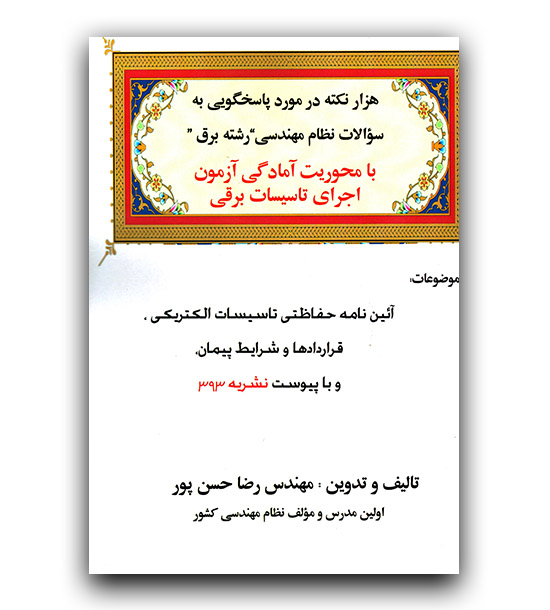 هزار نکته در مورد پاسخگویی به
سؤالات نظام مهندسی"رشته برق "

با محوریت آمادگی آزمون
اجرای تاسیسات برقی

موضوعات:

آئین نامه حفاظتی تاسیسات الکتریکی ،
قراردادها و شرایط پیمان،
و با پیوست نشریه ۳۹۳

تالیف و تدوین : مهندس رضا حسن پور
اولین مدرس و مؤلف نظام مهندسی کشور